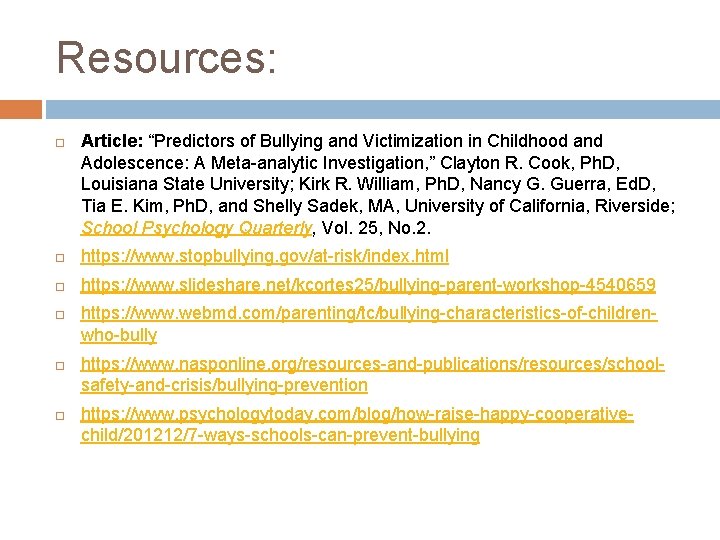 Resources:

Article: “Predictors of Bullying and Victimization in Childhood and Adolescence: A Meta-analytic Investigation,” Clayton R. Cook, PhD, Louisiana State University; Kirk R. William, PhD, Nancy G. Guerra, EdD, Tia E. Kim, PhD, and Shelly Sadek, MA, University of California, Riverside; School Psychology Quarterly, Vol. 25, No.2.

https://www.stopbullying.gov/at-risk/index.html

https://www.slideshare.net/kcortes25/bullying-parent-workshop-4540659

https://www.webmd.com/parenting/tc/bullying-characteristics-of-children-who-bully

https://www.nasponline.org/resources-and-publications/resources/school-safety-and-crisis/bullying-prevention

https://www.psychologytoday.com/blog/how-raise-happy-cooperative-child/201212/7-ways-schools-can-prevent-bullying